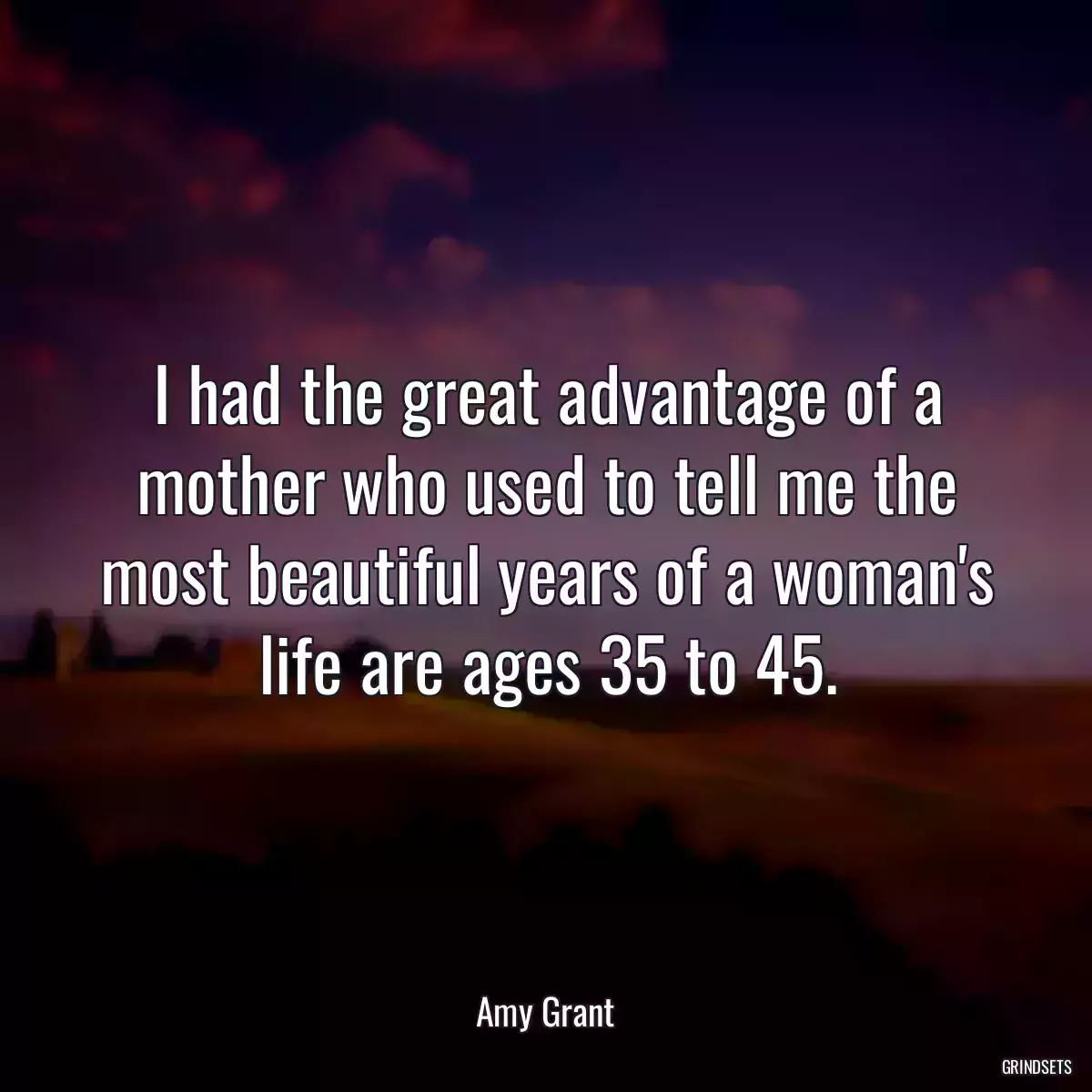 I had the great advantage of a mother who used to tell me the most beautiful years of a woman's life are ages 35 to 45.

Amy Grant

GRINDSETS